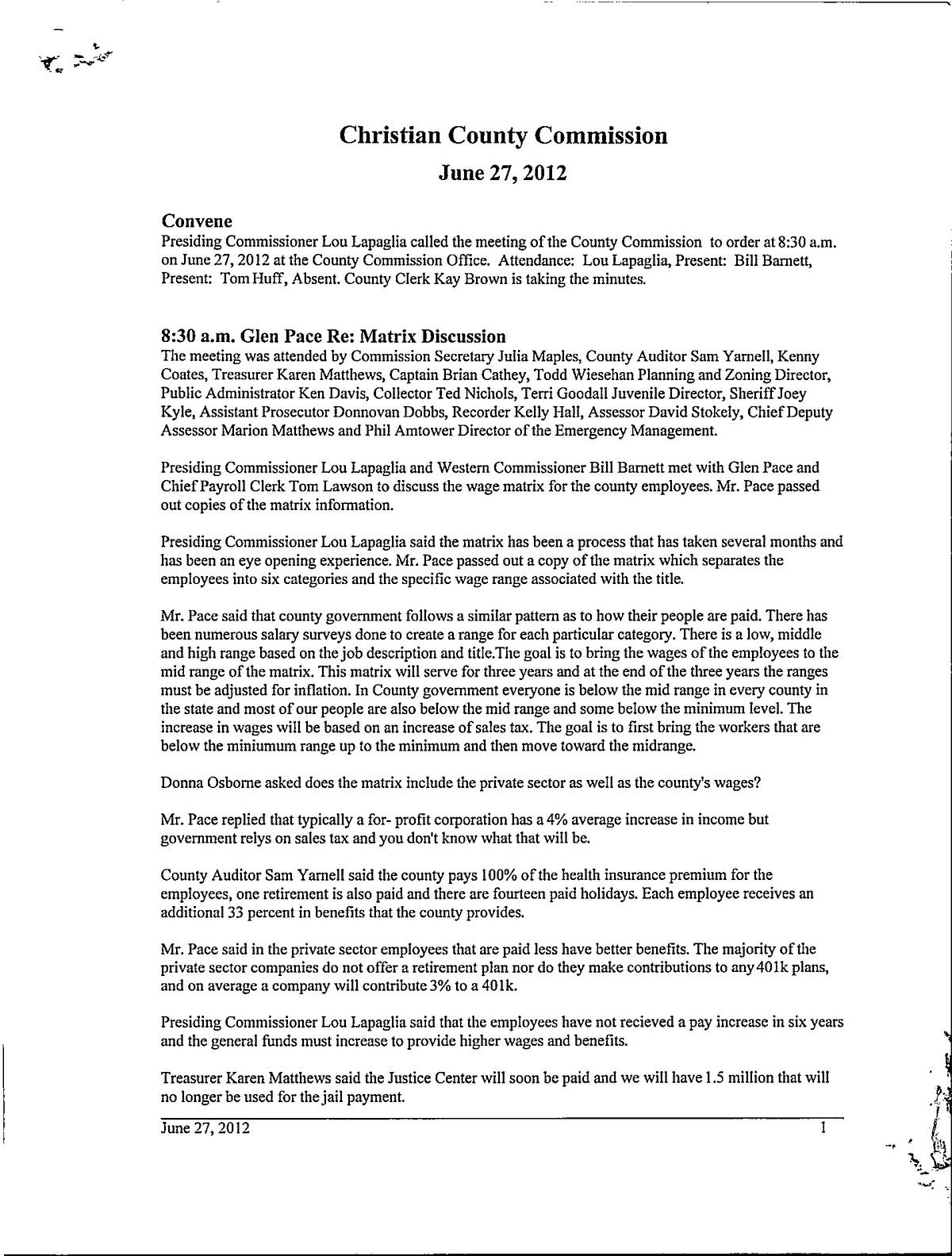 Christian County Commission

June 27, 2012

Convene

Presiding Commissioner Lou Lapaglia called the meeting of the County Commission to order at 8:30 a.m. on June 27, 2012 at the County Commission Office. Attendance: Lou Lapaglia, Present: Bill Barnett, Present: Tom Huff, Absent. County Clerk Kay Brown is taking the minutes.

8:30 a.m. Glen Pace Re: Matrix Discussion

The meeting was attended by Commission Secretary Julia Maples, County Auditor Sam Yarnell, Kenny Coates, Treasurer Karen Matthews, Captain Brian Cathey, Todd Wiesehan Planning and Zoning Director, Public Administrator Ken Davis, Collector Ted Nichols, Terri Goodall Juvenile Director, Sheriff Joey Kyle, Assistant Prosecutor Donnovan Dobbs, Recorder Kelly Hall, Assessor David Stokely, Chief Deputy Assessor Marion Matthews and Phil Amtower Director of the Emergency Management.

Presiding Commissioner Lou Lapaglia and Western Commissioner Bill Barnett met with Glen Pace and Chief Payroll Clerk Tom Lawson to discuss the wage matrix for the county employees. Mr. Pace passed out copies of the matrix information.

Presiding Commissioner Lou Lapaglia said the matrix has been a process that has taken several months and has been an eye opening experience. Mr. Pace passed out a copy of the matrix which separates the employees into six categories and the specific wage range associated with the title.

Mr. Pace said that county government follows a similar pattern as to how their people are paid. There has been numerous salary surveys done to create a range for each particular category. There is a low, middle and high range based on the job description and title.The goal is to bring the wages of the employees to the mid range of the matrix. This matrix will serve for three years and at the end of the three years the ranges must be adjusted for inflation. In County government everyone is below the mid range in every county in the state and most of our people are also below the mid range and some below the minimum level. The increase in wages will be based on an increase of sales tax. The goal is to first bring the workers that are below the miniumum range up to the minimum and then move toward the midrange.

Donna Osborne asked does the matrix include the private sector as well as the county's wages?

Mr. Pace replied that typically a for- profit corporation has a 4% average increase in income but government relys on sales tax and you don't know what that will be.

County Auditor Sam Yarnell said the county pays 100% of the health insurance premium for the employees, one retirement is also paid and there are fourteen paid holidays. Each employee receives an additional 33 percent in benefits that the county provides.

Mr. Pace said in the private sector employees that are paid less have better benefits. The majority of the private sector companies do not offer a retirement plan nor do they make contributions to any 401k plans, and on average a company will contribute 3% to a 401k.

Presiding Commissioner Lou Lapaglia said that the employees have not recieved a pay increase in six years and the general funds must increase to provide higher wages and benefits.

Treasurer Karen Matthews said the Justice Center will soon be paid and we will have 1.5 million that will no longer be used for the jail payment.

June 27, 2012 1